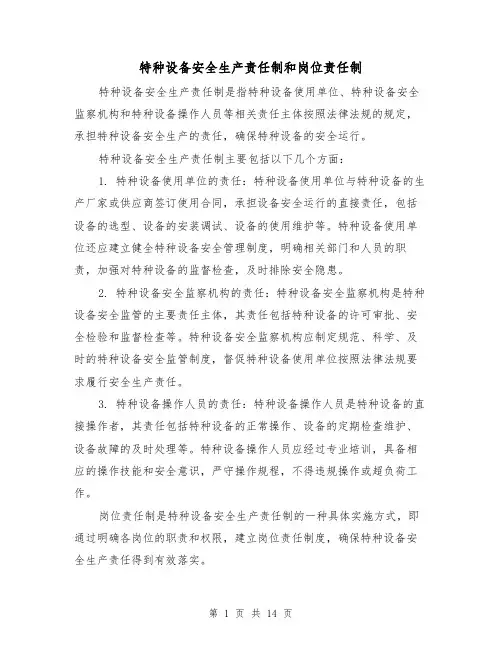 特种设备安全生产责任制和岗位责任制

特种设备安全生产责任制是指特种设备使用单位、特种设备安全监察机构和特种设备操作人员等相关责任主体按照法律法规的规定，承担特种设备安全生产的责任，确保特种设备的安全运行。

特种设备安全生产责任制主要包括以下几个方面：

1. 特种设备使用单位的责任：特种设备使用单位与特种设备的生产厂家或供应商签订使用合同，承担设备安全运行的直接责任，包括设备的选型、设备的安装调试、设备的使用维护等。特种设备使用单位还应建立健全特种设备安全管理制度，明确相关部门和人员的职责，加强对特种设备的监督检查，及时排除安全隐患。

2. 特种设备安全监察机构的责任：特种设备安全监察机构是特种设备安全监管的主要责任主体，其责任包括特种设备的许可审批、安全检验和监督检查等。特种设备安全监察机构应制定规范、科学、及时的特种设备安全监管制度，督促特种设备使用单位按照法律法规要求履行安全生产责任。

3. 特种设备操作人员的责任：特种设备操作人员是特种设备的直接操作者，其责任包括特种设备的正常操作、设备的定期检查维护、设备故障的及时处理等。特种设备操作人员应经过专业培训，具备相应的操作技能和安全意识，严守操作规程，不得违规操作或超负荷工作。

岗位责任制是特种设备安全生产责任制的一种具体实施方式，即通过明确各岗位的职责和权限，建立岗位责任制度，确保特种设备安全生产责任得到有效落实。

第 1 页 共 14 页